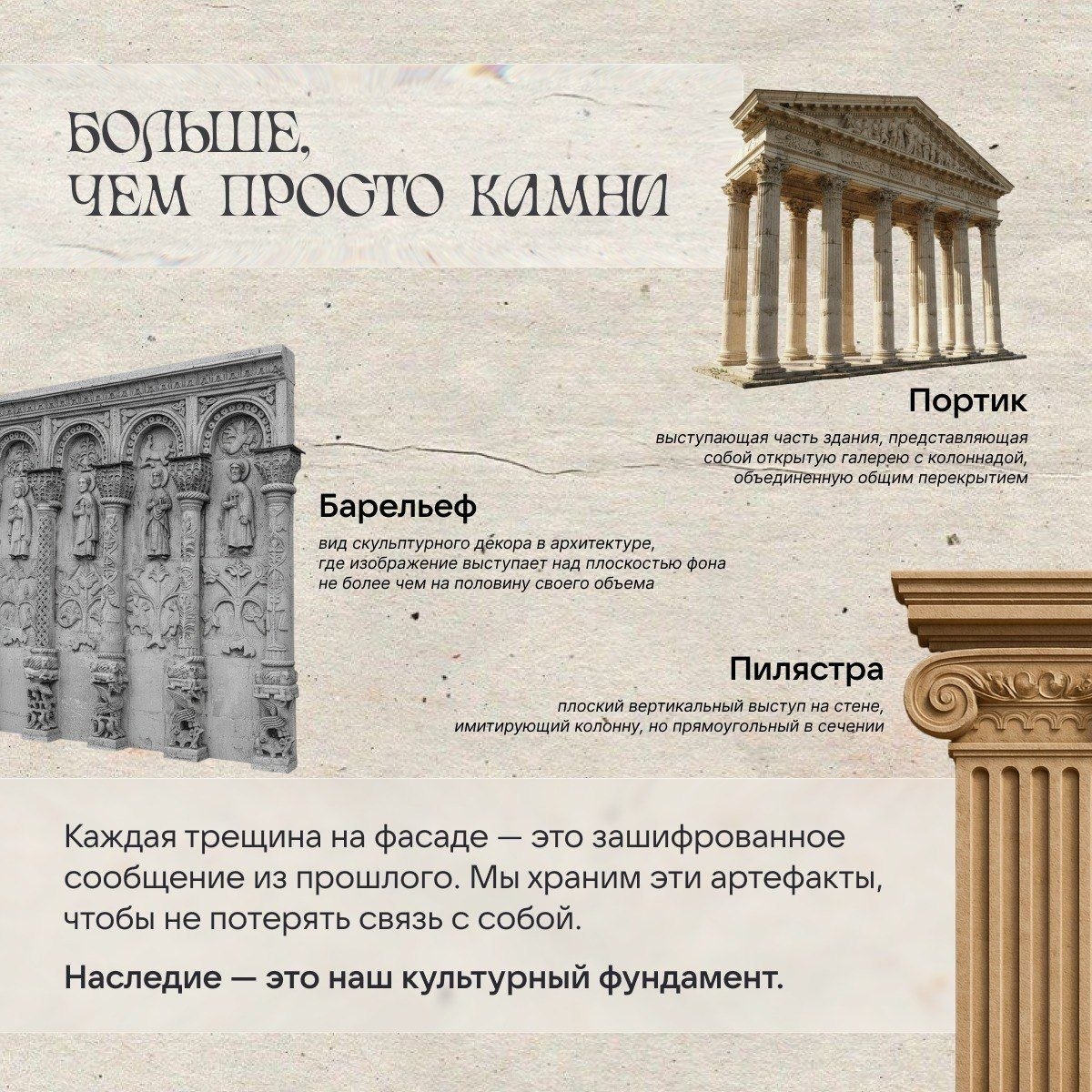 БОЛЬШЕ,
ЧЕМ ПРОСТО КАМНИ

Портик

выступающая часть здания, представляющая собой открытую галерею с колоннадой, объединенную общим перекрытием

Барельеф

вид скульптурного декора в архитектуре, где изображение выступает над плоскостью фона не более чем на половину своего объема

Пилястра

плоский вертикальный выступ на стене, имитирующий колонну, но прямоугольный в сечении

Каждая трещина на фасаде — это зашифрованное сообщение из прошлого. Мы храним эти артефакты, чтобы не потерять связь с собой.

Наследие — это наш культурный фундамент.